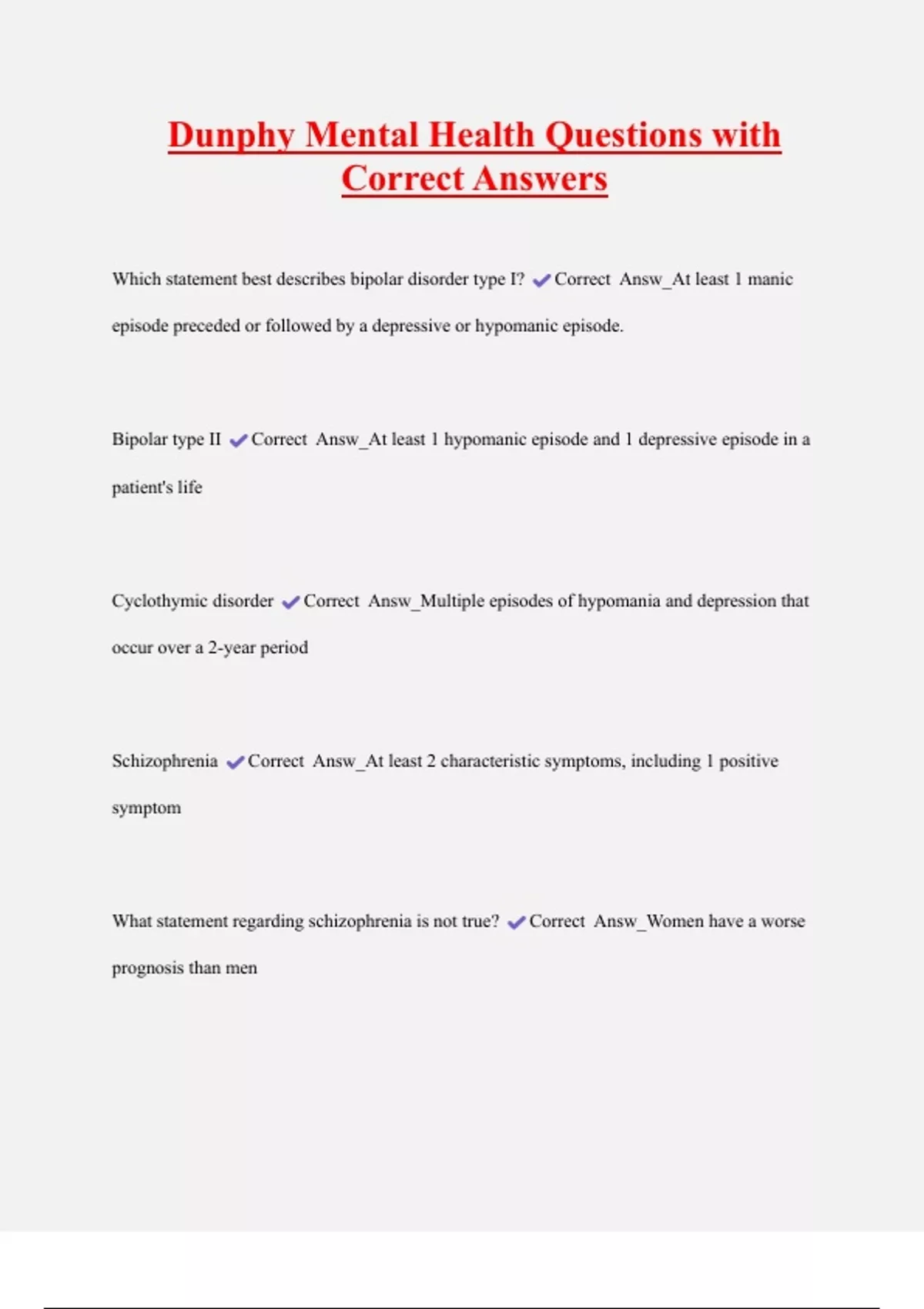 Dunphy Mental Health Questions with Correct Answers

Which statement best describes bipolar disorder type I? ✔Correct Answ_At least 1 manic episode preceded or followed by a depressive or hypomanic episode.

Bipolar type II ✔Correct Answ_At least 1 hypomanic episode and 1 depressive episode in a patient's life

Cyclothymic disorder ✔Correct Answ_Multiple episodes of hypomania and depression that occur over a 2-year period

Schizophrenia ✔Correct Answ_At least 2 characteristic symptoms, including 1 positive symptom

What statement regarding schizophrenia is not true? ✔Correct Answ_Women have a worse prognosis than men